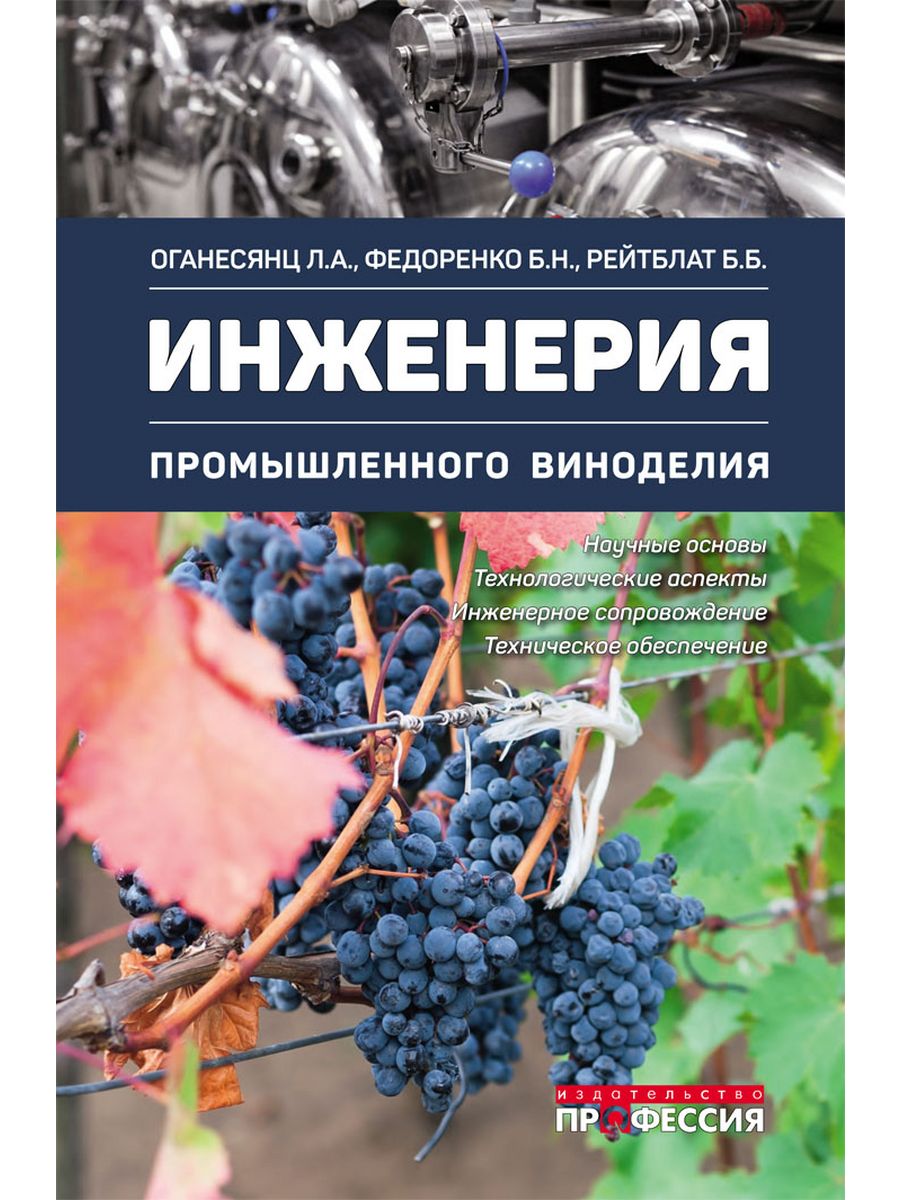 ОГАНЕСЯНЦ Л.А., ФЕДОРЕНКО Б.Н., РЕЙТБЛАТ Б.Б.

ИНЖЕНЕРИЯ

ПРОМЫШЛЕННОГО ВИНОДЕЛИЯ

Научные основы
Технологические аспекты
Инженерное сопровождение
Техническое обеспечение

ИЗДАТЕЛЬСТВО
ПРОФЕССИЯ